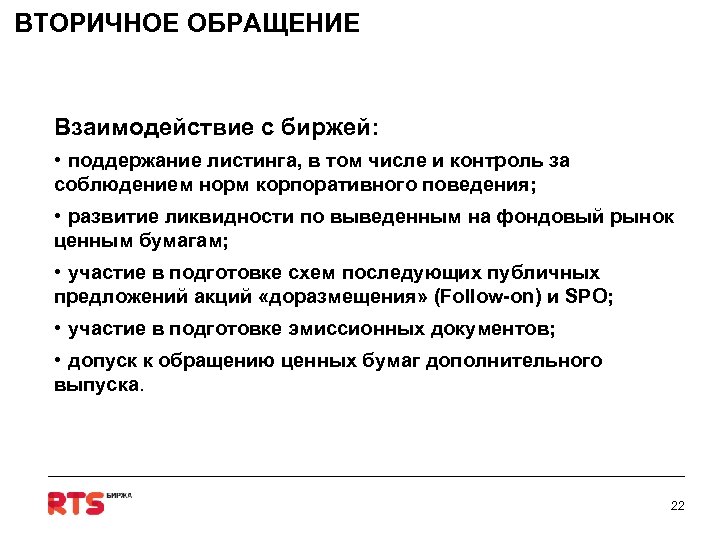 ВТОРИЧНОЕ ОБРАЩЕНИЕ

Взаимодействие с биржей:

• поддержание листинга, в том числе и контроль за соблюдением норм корпоративного поведения;

• развитие ликвидности по выведенным на фондовый рынок ценным бумагам;

• участие в подготовке схем последующих публичных предложений акций «доразмещения» (Follow-on) и SPO;

• участие в подготовке эмиссионных документов;

• допуск к обращению ценных бумаг дополнительного выпуска.

RTS БИРЖА

22